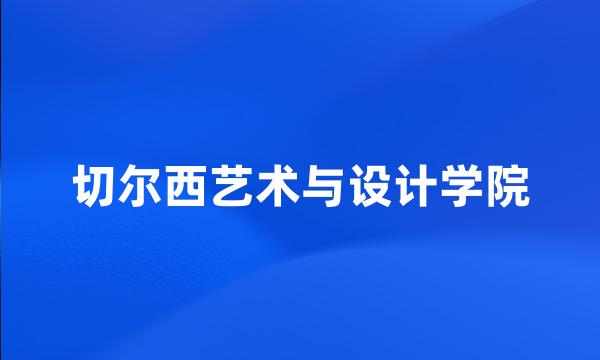 切尔西艺术与设计学院